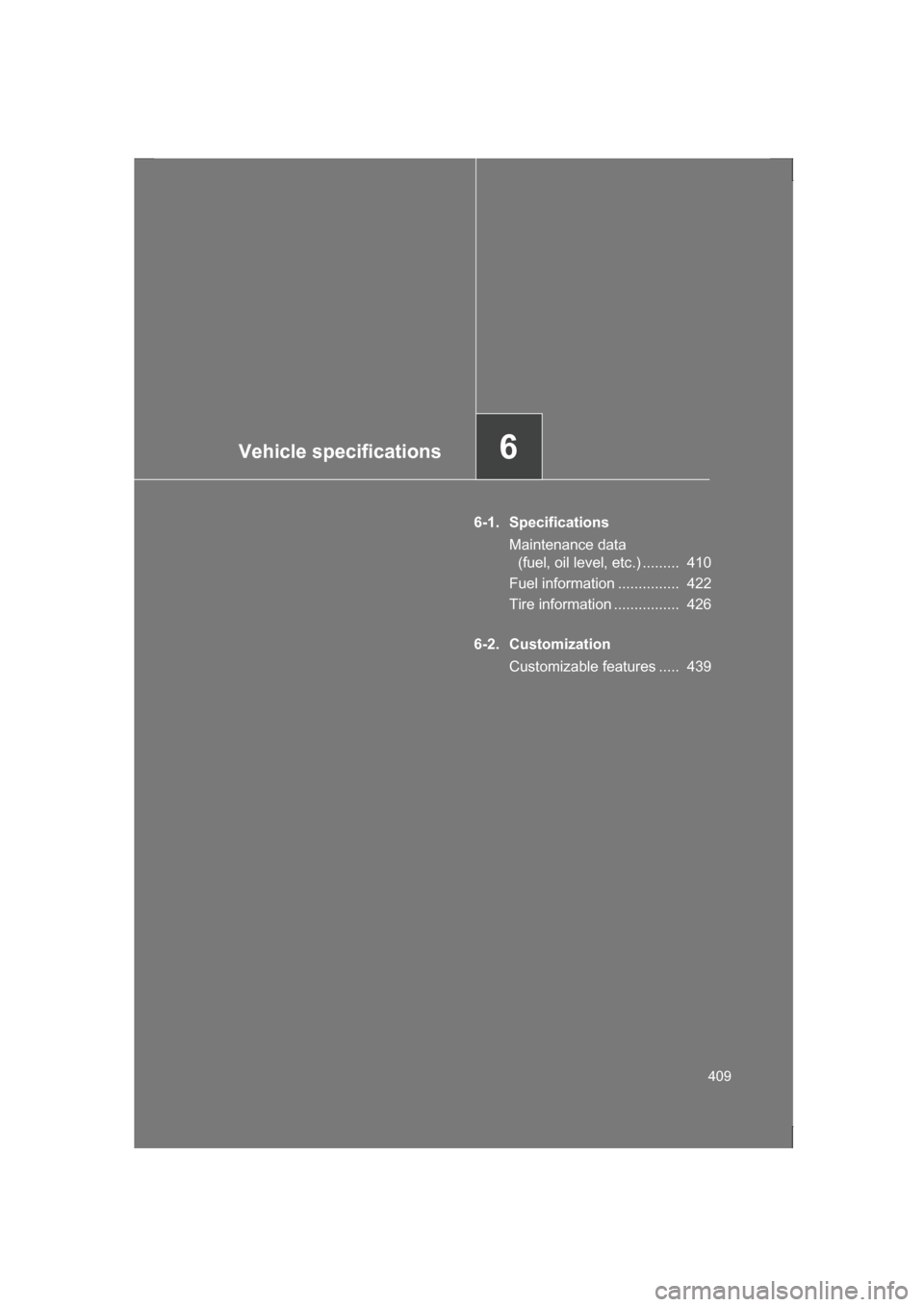 Vehicle specifications

6

6-1. Specifications

Maintenance data (fuel, oil level, etc.) ......... 410

Fuel information ............... 422

Tire information ................ 426

6-2. Customization

Customizable features ..... 439

409

carmanualsonline.info